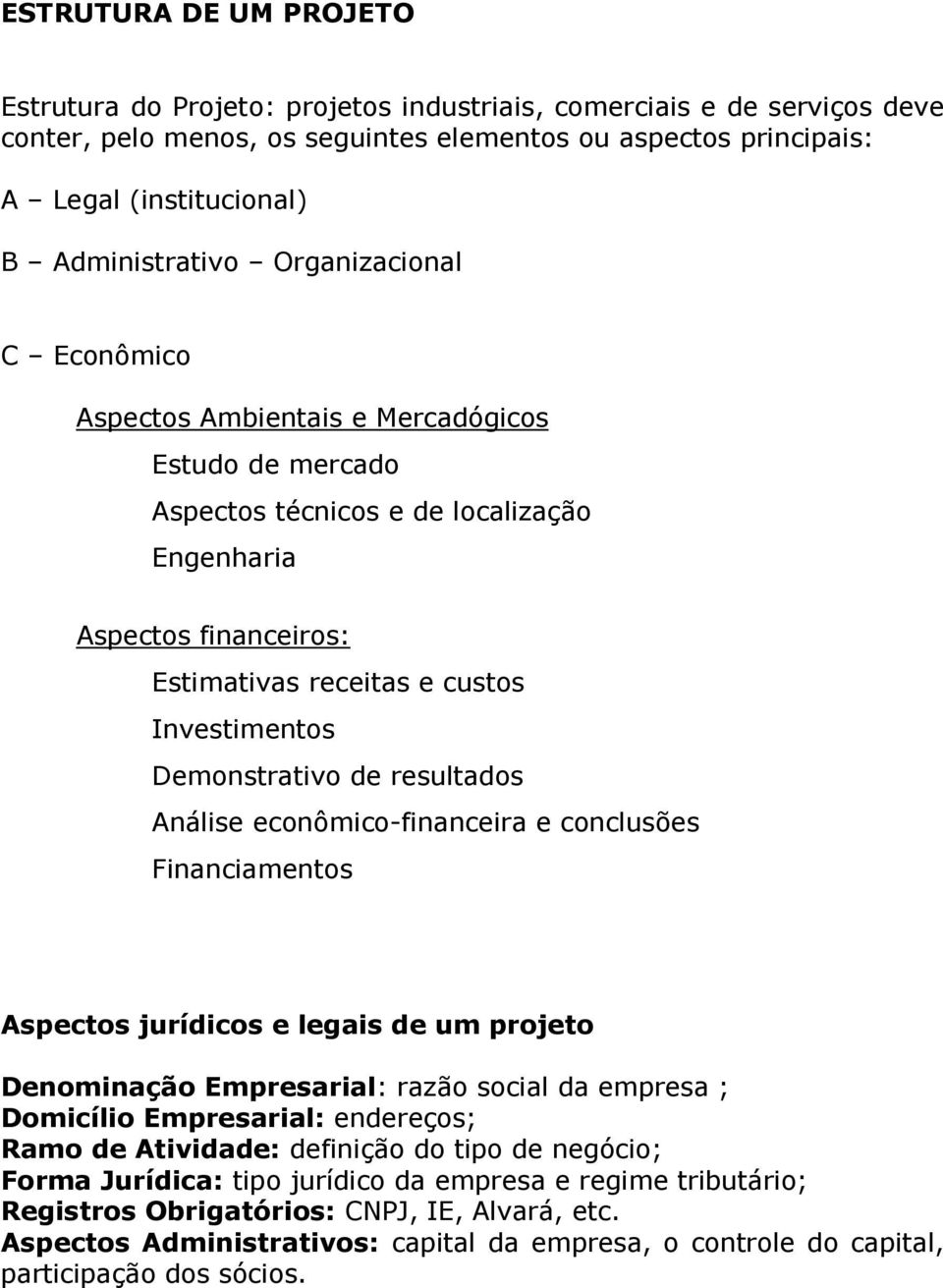 ESTRUTURA DE UM PROJETO

Estrutura do Projeto: projetos industriais, comerciais e de serviços deve conter, pelo menos, os seguintes elementos ou aspectos principais:

A – Legal (institucional)

B – Administrativo – Organizacional

C – Econômico

Aspectos Ambientais e Mercadógicos

Estudo de mercado

Aspectos técnicos e de localização

Engenharia

Aspectos financeiros:

Estimativas receitas e custos

Investimentos

Demonstrativo de resultados

Análise econômico-financeira e conclusões

Financiamentos

Aspectos jurídicos e legais de um projeto

Denominação Empresarial: razão social da empresa ;
Domicílio Empresarial: endereços;
Ramo de Atividade: definição do tipo de negócio;
Forma Jurídica: tipo jurídico da empresa e regime tributário;
Registros Obrigatórios: CNPJ, IE, Alvará, etc.
Aspectos Administrativos: capital da empresa, o controle do capital, participação dos sócios.